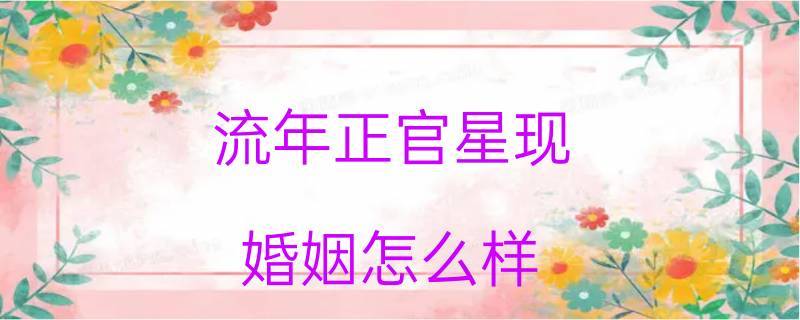 流年正官星现

婚姻怎么样